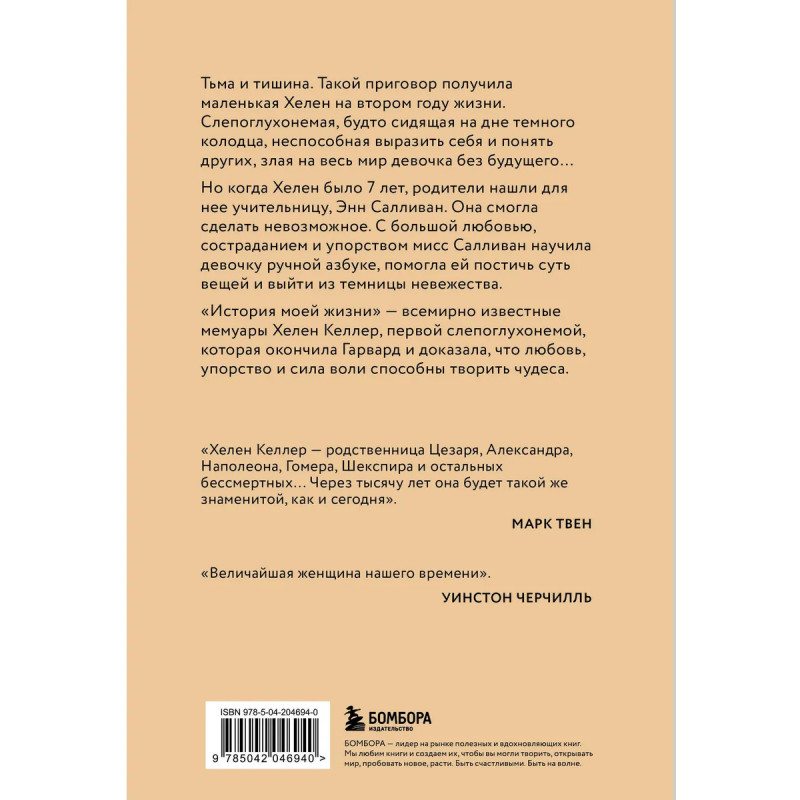 Тьма и тишина. Такой приговор получила маленькая Хелен на втором году жизни. Слепоглухонемая, будто сидящая на дне темного колодца, неспособная выразить себя и понять других, злая на весь мир девочка без будущего…

Но когда Хелен было 7 лет, родители нашли для нее учительницу, Энн Салливан. Она смогла сделать невозможное. С большой любовью, состраданием и упорством мисс Салливан научила девочку ручной азбуке, помогла ей постичь суть вещей и выйти из темницы невежества.

«История моей жизни» — всемирно известные мемуары Хелен Келлер, первой слепоглухонемой, которая окончила Гарвард и доказала, что любовь, упорство и сила воли способны творить чудеса.

«Хелен Келлер — родственница Цезаря, Александра, Наполеона, Гомера, Шекспира и остальных бессмертных… Через тысячу лет она будет такой же знаменитой, как и сегодня».

МАРК ТВЕН

«Величайшая женщина нашего времени».

УИНСТОН ЧЕРЧИЛЛЬ

ISBN 978-5-04-204694-0

9 785042 046940 >

БОМБОРА
ИЗДАТЕЛЬСТВО

БОМБОРА — лидер на рынке полезных и вдохновляющих книг. Мы любим книги и создаем их, чтобы вы могли творить, открывать мир, пробовать новое, расти. Быть счастливыми. Быть на волне.